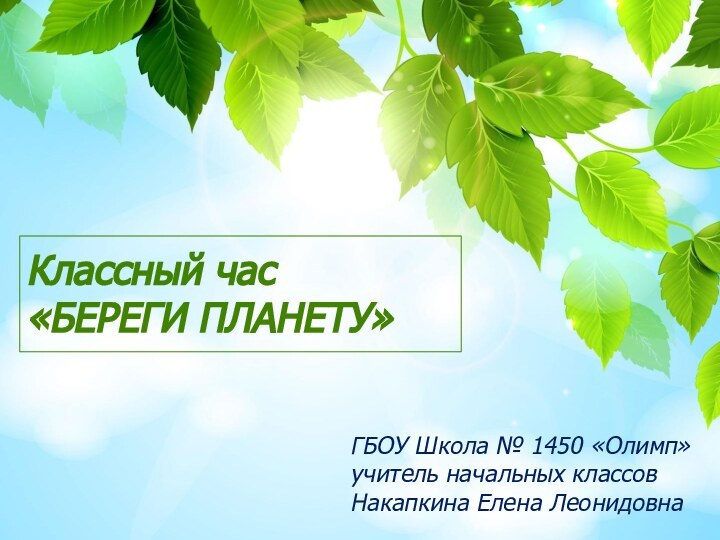 Классный час
«БЕРЕГИ ПЛАНЕТУ»

ГБОУ Школа № 1450 «Олимп»
учитель начальных классов
Накапкина Елена Леонидовна